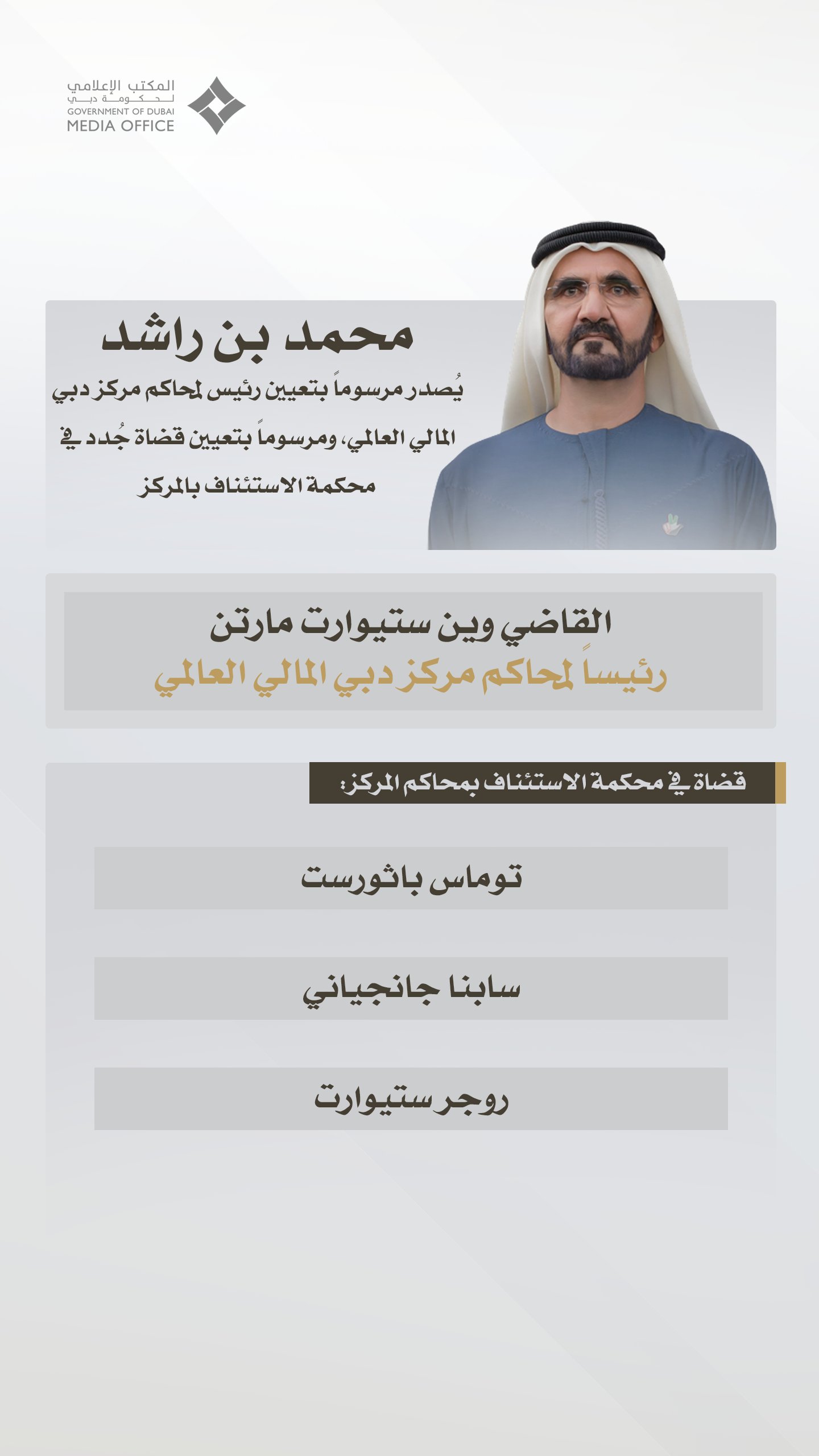 المكتب الإعلامي
لحكومة دبي
GOVERNMENT OF DUBAI
MEDIA OFFICE

محمد بن راشد

يُصدر مرسوماً بتعيين رئيس لمحاكم مركز دبي المالي العالمي، ومرسوماً بتعيين قضاة جُدد في محكمة الاستئناف بالمركز

القاضي وين ستيوارت مارتن
رئيساً لمحاكم مركز دبي المالي العالمي

قضاة في محكمة الاستئناف بمحاكم المركز:

توماس باثورست

سابنا جانجياني

روجر ستيوارت